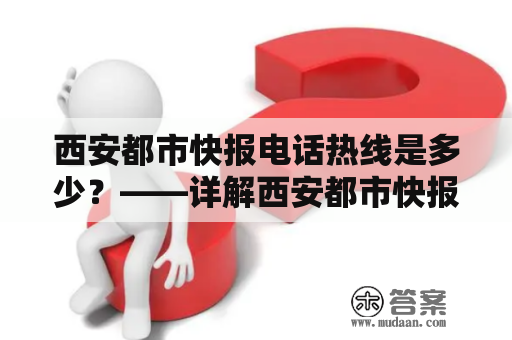 西安都市快报电话热线是多少？——详解西安都市快报

木 答案
www.mudaan.com